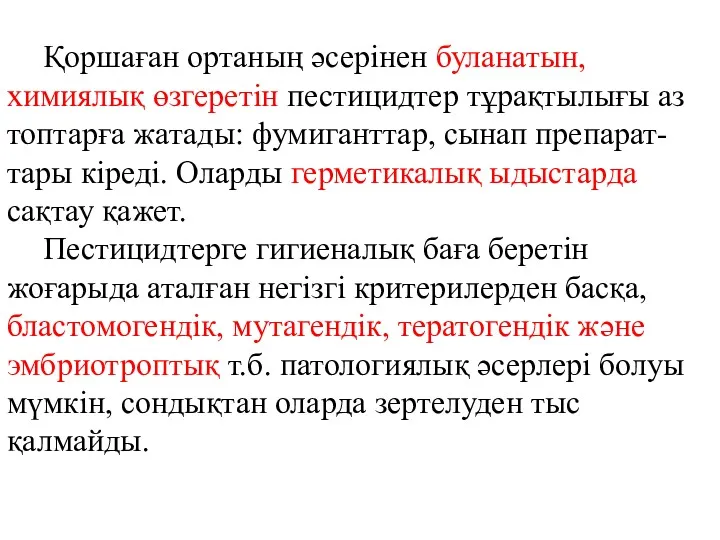 Қоршаған ортаның әсерінен буланатын, химиялық өзгеретін пестицидтер тұрақтылығы аз топтарға жатады: фумиганттар, сынап препараттары кіреді. Оларды герметикалық ыдыстарда сақтау қажет.

Пестицидтерге гигиеналық баға беретін жоғарыда аталған негізгі критерилерден басқа, бластомогендік, мутагендік, тератогендік және эмбриотроптық т.б. патологиялық әсерлері болуы мүмкін, сондықтан оларда зертелуден тыс қалмайды.